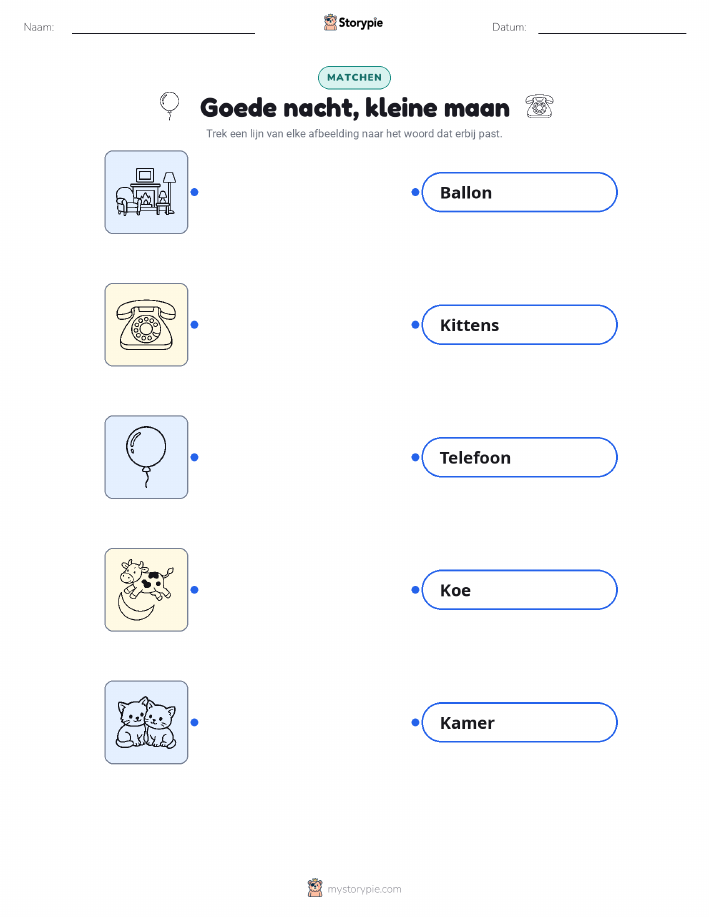 Naam: ____ Storypie Datum: ____

MATCHEN

Goede nacht, kleine maan

Trek een lijn van elke afbeelding naar het woord dat erbij past.

Ballon

Kittens

Telefoon

Koe

Kamer

mystorypie.com